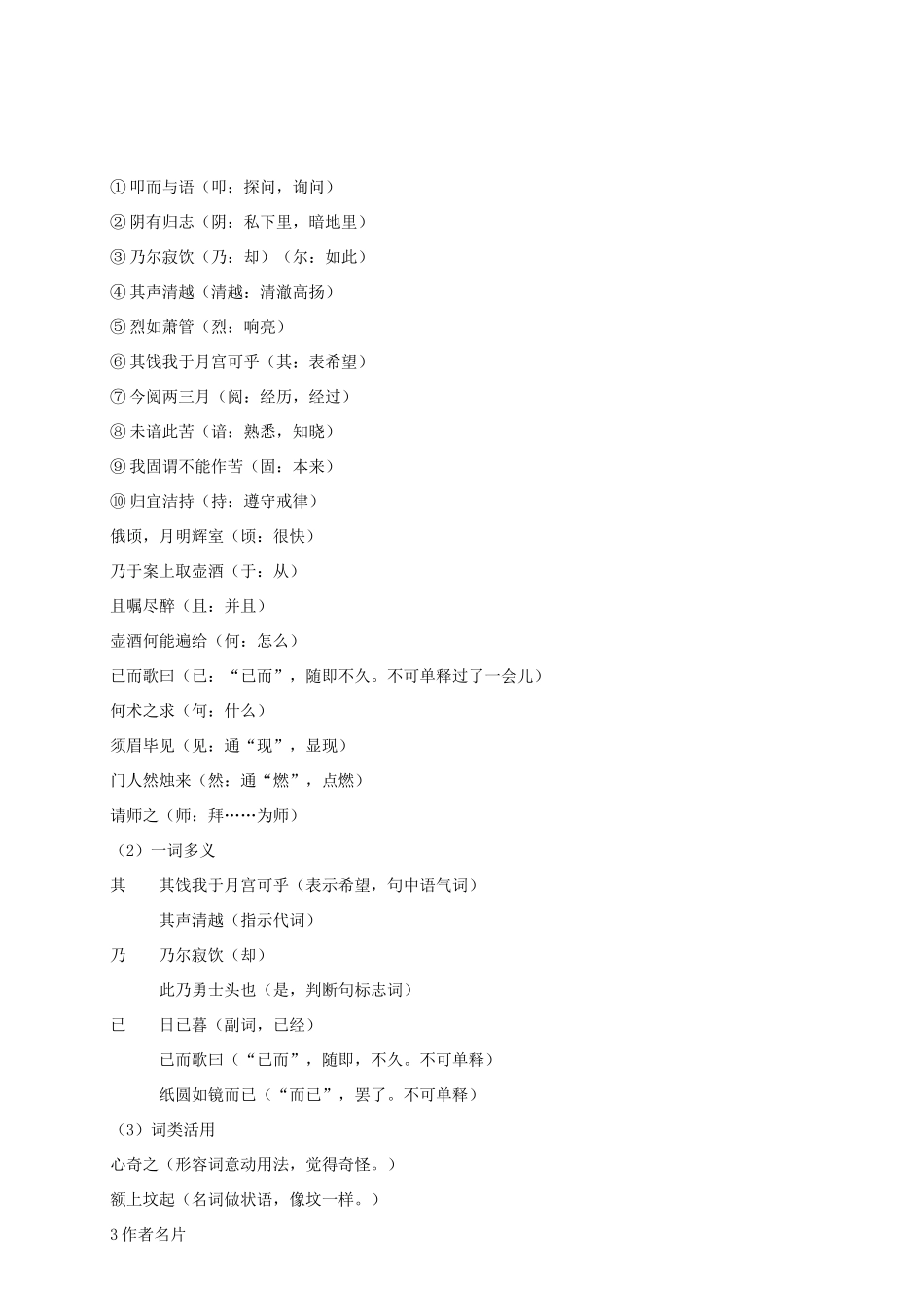 ①叩而与语（叩：探问，询问）

②阴有归志（阴：私下里，暗地里）

③乃尔寂饮（乃：却）（尔：如此）

④其声清越（清越：清澈高扬）

⑤烈如萧管（烈：响亮）

⑥其饯我于月宫可乎（其：表希望）

⑦今阅两三月（阅：经历，经过）

⑧未谙此苦（谙：熟悉，知晓）

⑨我固谓不能作苦（固：本来）

⑩归宜洁持（持：遵守戒律）

俄顷，月明辉室（顷：很快）

乃于案上取壶酒（于：从）

且嘱尽醉（且：并且）

壶酒何能遍给（何：怎么）

已而歌曰（已：“已而”，随即不久。不可单释过了一会儿）

何术之求（何：什么）

须眉毕见（见：通“现”，显现）

门人然烛来（然：通“燃”，点燃）

请师之（师：拜……为师）

（2）一词多义

其　其饯我于月宫可乎（表示希望，句中语气词）

其声清越（指示代词）

乃　乃尔寂饮（却）

此乃勇士头也（是，判断句标志词）

已　日已暮（副词，已经）

已而歌曰（“已而”，随即，不久。不可单释）

纸圆如镜而已（“而已”，罢了。不可单释）

（3）词类活用

心奇之（形容词意动用法，觉得奇怪。）

额上坟起（名词做状语，像坟一样。）

3作者名片